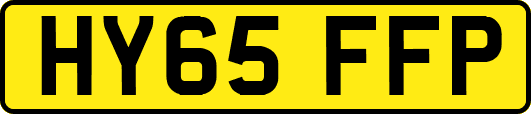 HY65 FFP